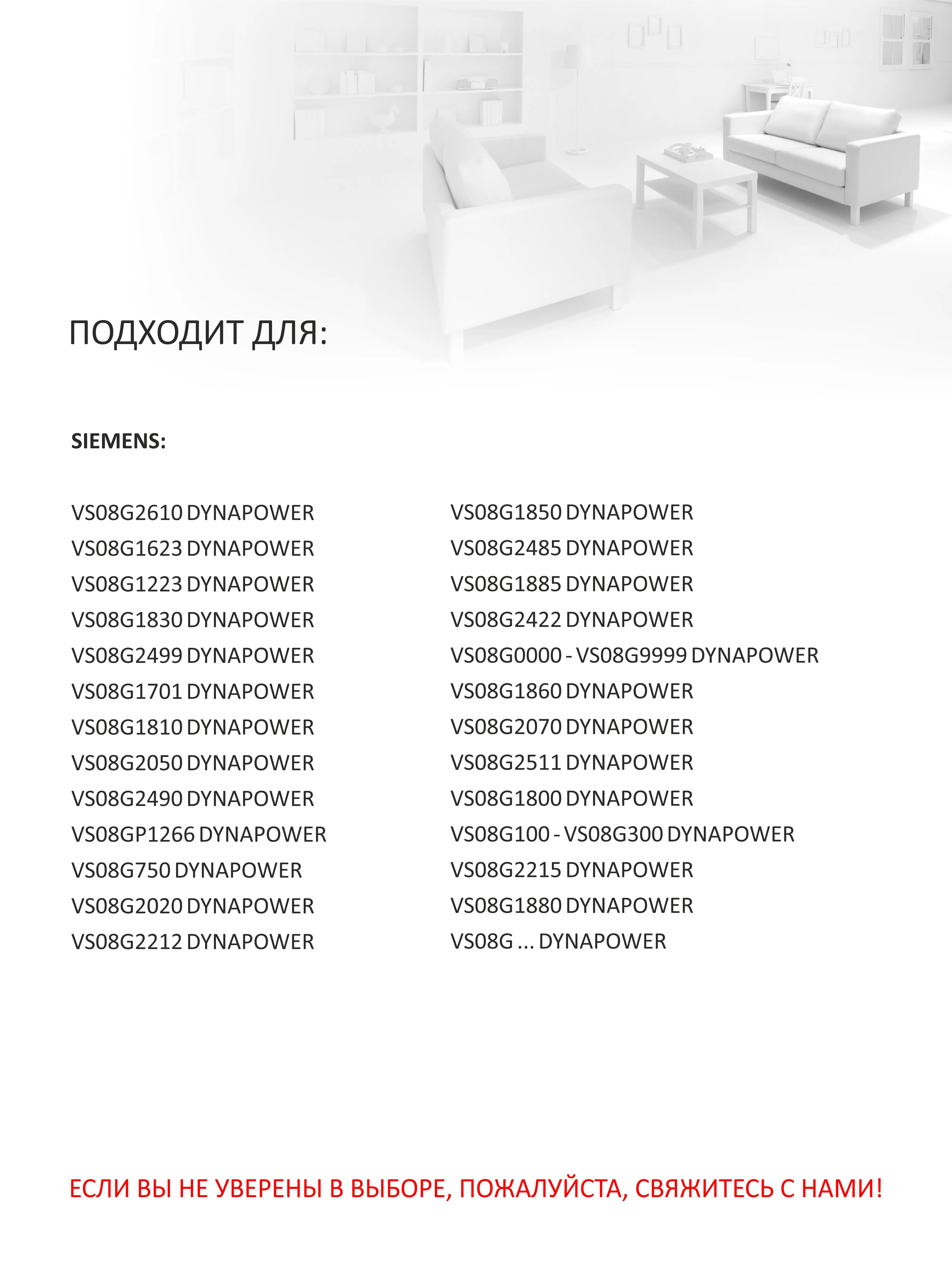 ПОДХОДИТ ДЛЯ:

SIEMENS:

VS08G2610 DYNAPOWER
VS08G1623 DYNAPOWER
VS08G1223 DYNAPOWER
VS08G1830 DYNAPOWER
VS08G2499 DYNAPOWER
VS08G1701 DYNAPOWER
VS08G1810 DYNAPOWER
VS08G2050 DYNAPOWER
VS08G2490 DYNAPOWER
VS08GP1266 DYNAPOWER
VS08G750 DYNAPOWER
VS08G2020 DYNAPOWER
VS08G2212 DYNAPOWER

VS08G1850 DYNAPOWER
VS08G2485 DYNAPOWER
VS08G1885 DYNAPOWER
VS08G2422 DYNAPOWER
VS08G0000 - VS08G9999 DYNAPOWER
VS08G1860 DYNAPOWER
VS08G2070 DYNAPOWER
VS08G2511 DYNAPOWER
VS08G1800 DYNAPOWER
VS08G100 - VS08G300 DYNAPOWER
VS08G2215 DYNAPOWER
VS08G1880 DYNAPOWER
VS08G ... DYNAPOWER

ЕСЛИ ВЫ НЕ УВЕРЕНЫ В ВЫБОРЕ, ПОЖАЛУЙСТА, СВЯЖИТЕСЬ С НАМИ!